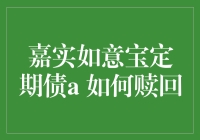 嘉实如意宝定期债a 如何赎回